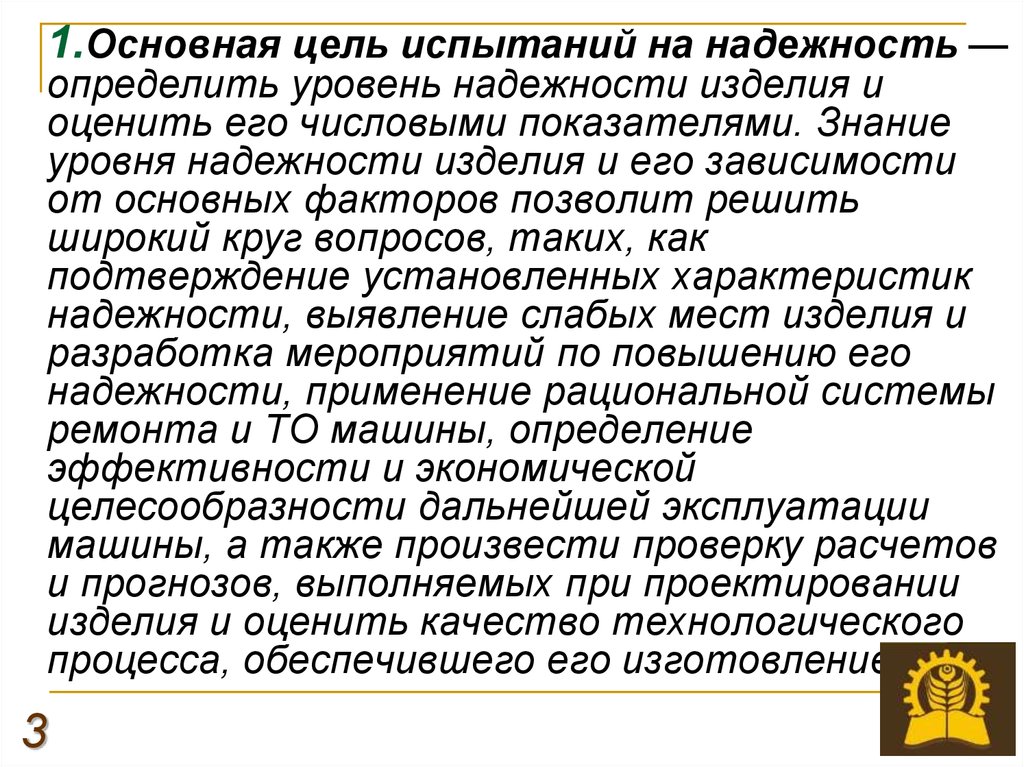 1.Основная цель испытаний на надежность — определить уровень надежности изделия и оценить его числовыми показателями. Знание уровня надежности изделия и его зависимости от основных факторов позволит решить широкий круг вопросов, таких, как подтверждение установленных характеристик надежности, выявление слабых мест изделия и разработка мероприятий по повышению его надежности, применение рациональной системы ремонта и ТО машины, определение эффективности и экономической целесообразности дальнейшей эксплуатации машины, а также произвести проверку расчетов и прогнозов, выполняемых при проектировании изделия и оценить качество технологического процесса, обеспечившего его изготовление

3